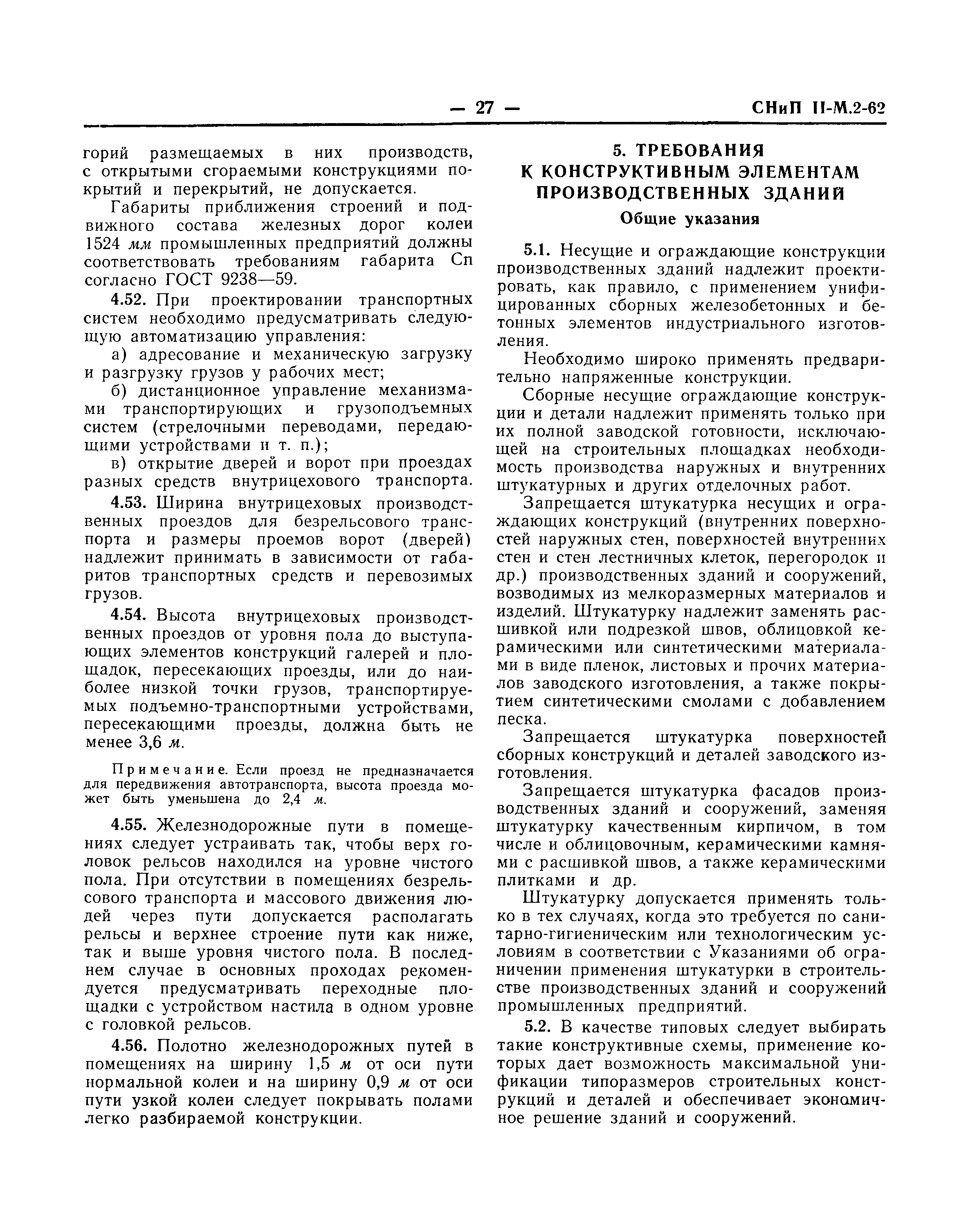 — 27 — СНиП II-М.2-62

горий размещаемых в них производств, с открытыми сгораемыми конструкциями покрытий и перекрытий, не допускается.

Габариты приближения строений и подвижного состава железных дорог колеи 1524 мм промышленных предприятий должны соответствовать требованиям габарита Сп согласно ГОСТ 9238—59.

4.52. При проектировании транспортных систем необходимо предусматривать следующую автоматизацию управления:

а) адресование и механическую загрузку и разгрузку грузов у рабочих мест;

б) дистанционное управление механизмами транспортирующих и грузоподъемных систем (стрелочными переводами, передающими устройствами и т. п.);

в) открытие дверей и ворот при проездах разных средств внутрицехового транспорта.

4.53. Ширина внутрицеховых производственных проездов для безрельсового транспорта и размеры проемов ворот (дверей) надлежит принимать в зависимости от габаритов транспортных средств и перевозимых грузов.

4.54. Высота внутрицеховых производственных проездов от уровня пола до выступающих элементов конструкций галерей и площадок, пересекающих проезды, или до наиболее низкой точки грузов, транспортируемых подъемно-транспортными устройствами, пересекающими проезды, должна быть не менее 3,6 м.

Примечание. Если проезд не предназначается для передвижения автотранспорта, высота проезда может быть уменьшена до 2,4 м.

4.55. Железнодорожные пути в помещениях следует устраивать так, чтобы верх головок рельсов находился на уровне чистого пола. При отсутствии в помещениях безрельсового транспорта и массового движения людей через пути допускается располагать рельсы и верхнее строение пути как ниже, так и выше уровня чистого пола. В последнем случае в основных проходах рекомендуется предусматривать переходные площадки с устройством настила в одном уровне с головкой рельсов.

4.56. Полотно железнодорожных путей в помещениях на ширину 1,5 м от оси пути нормальной колеи и на ширину 0,9 м от оси пути узкой колеи следует покрывать полами легко разбираемой конструкции.

5. ТРЕБОВАНИЯ К КОНСТРУКТИВНЫМ ЭЛЕМЕНТАМ ПРОИЗВОДСТВЕННЫХ ЗДАНИЙ

Общие указания

5.1. Несущие и ограждающие конструкции производственных зданий надлежит проектировать, как правило, с применением унифицированных сборных железобетонных и бетонных элементов индустриального изготовления.

Необходимо широко применять предварительно напряженные конструкции.

Сборные несущие ограждающие конструкции и детали надлежит применять только при их полной заводской готовности, исключающей на строительных площадках необходимость производства наружных и внутренних штукатурных и других отделочных работ.

Запрещается штукатурка несущих и ограждающих конструкций (внутренних поверхностей наружных стен, поверхностей внутренних стен и стен лестничных клеток, перегородок и др.) производственных зданий и сооружений, возводимых из мелкоразмерных материалов и изделий. Штукатурку надлежит заменять расшивкой или подрезкой швов, облицовкой керамическими или синтетическими материалами в виде пленок, листовых и прочих материалов заводского изготовления, а также покрытием синтетическими смолами с добавлением песка.

Запрещается штукатурка поверхностей сборных конструкций и деталей заводского изготовления.

Запрещается штукатурка фасадов производственных зданий и сооружений, заменяя штукатурку качественным кирпичом, в том числе и облицовочным, керамическими камнями с расшивкой швов, а также керамическими плитками и др.

Штукатурку допускается применять только в тех случаях, когда это требуется по санитарно-гигиеническим или технологическим условиям в соответствии с Указаниями об ограничении применения штукатурки в строительстве производственных зданий и сооружений промышленных предприятий.

5.2. В качестве типовых следует выбирать такие конструктивные схемы, применение которых дает возможность максимальной унификации типоразмеров строительных конструкций и деталей и обеспечивает экономичное решение зданий и сооружений.